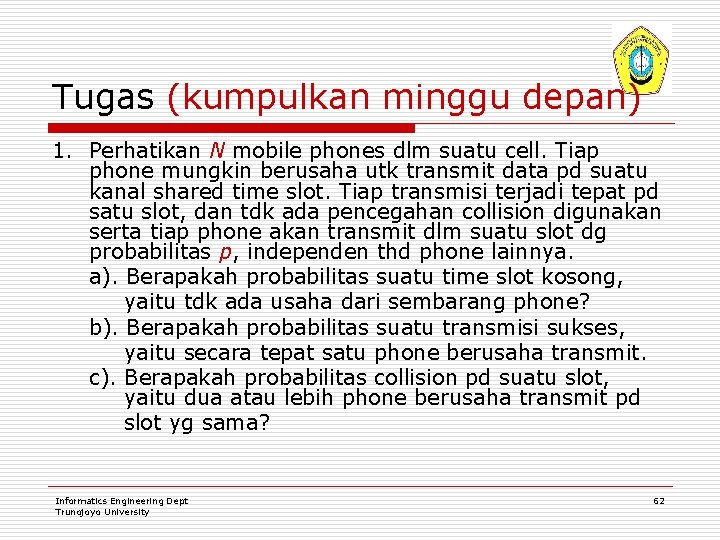 Tugas (kumpulkan minggu depan)

1. Perhatikan $N$ mobile phones dlm suatu cell. Tiap phone mungkin berusaha utk transmit data pd suatu kanal shared time slot. Tiap transmisi terjadi tepat pd satu slot, dan tdk ada pencegahan collision digunakan serta tiap phone akan transmit dlm suatu slot dg probabilitas $p$, independen thd phone lainnya.

a). Berapakah probabilitas suatu time slot kosong, yaitu tdk ada usaha dari sembarang phone?

b). Berapakah probabilitas suatu transmisi sukses, yaitu secara tepat satu phone berusaha transmit.

c). Berapakah probabilitas collision pd suatu slot, yaitu dua atau lebih phone berusaha transmit pd slot yg sama?

Informatics Engineering Dept
Trunojoyo University

62